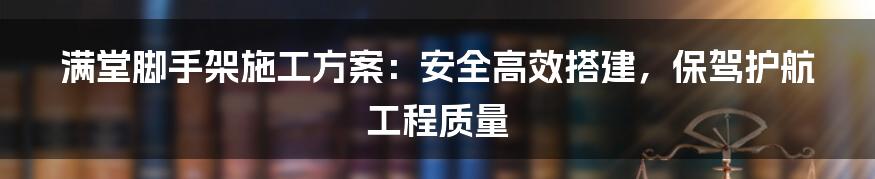 满堂脚手架施工方案：安全高效搭建，保驾护航工程质量